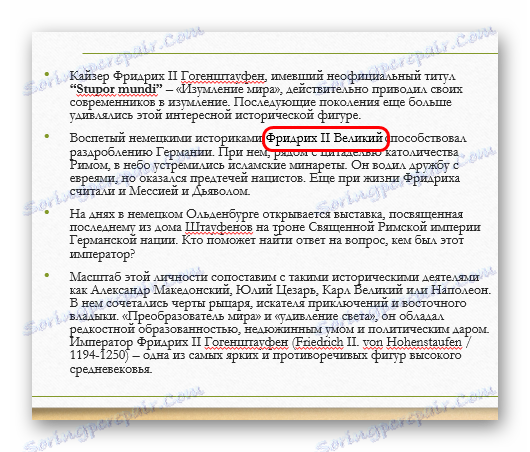 • Кайзер Фридрих II Гогенштауфен, имевший неофициальный титул "Stupor mundi" – «Изумление мира», действительно приводил своих современников в изумление. Последующие поколения еще больше удивлялись этой интересной исторической фигуре.

• Воспетый немецкими историками Фридрих II Великий способствовал раздроблению Германии. При нем, рядом с цитаделью католичества Римом, в небо устремились исламские минареты. Он водил дружбу с евреями, но оказался предтечей нацистов. Еще при жизни Фридриха считали и Мессией и Дьяволом.

• На днях в немецком Ольденбурге открывается выставка, посвященная последнему из дома Штауфенов на троне Священной Римской империи Германской нации. Кто поможет найти ответ на вопрос, кем был этот император?

• Масштаб этой личности сопоставим с такими историческими деятелями как Александр Македонский, Юлий Цезарь, Карл Великий или Наполеон. В нем сочетались черты рыцаря, искателя приключений и восточного владыки. «Преобразователь мира» и «удивление света», он обладал редкостной образованностью, недюжинным умом и политическим даром. Император Фридрих II Гогенштауфен (Friedrich II. von Hohenstaufen / 1194-1250) – одна из самых ярких и противоречивых фигур высокого средневековья.

Soringpcrepair.Com